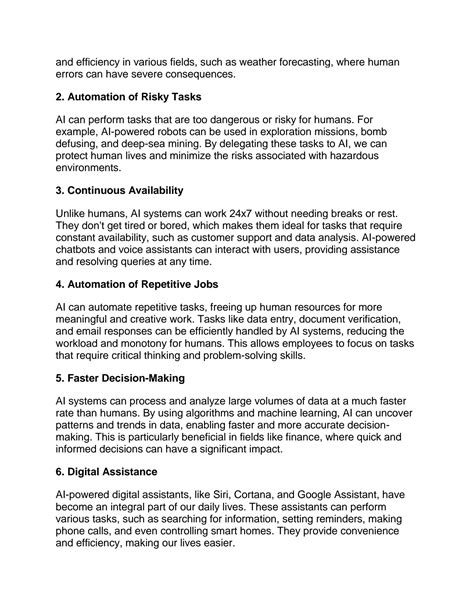 and efficiency in various fields, such as weather forecasting, where human errors can have severe consequences.

2. Automation of Risky Tasks

AI can perform tasks that are too dangerous or risky for humans. For example, AI-powered robots can be used in exploration missions, bomb defusing, and deep-sea mining. By delegating these tasks to AI, we can protect human lives and minimize the risks associated with hazardous environments.

3. Continuous Availability

Unlike humans, AI systems can work 24x7 without needing breaks or rest. They don't get tired or bored, which makes them ideal for tasks that require constant availability, such as customer support and data analysis. AI-powered chatbots and voice assistants can interact with users, providing assistance and resolving queries at any time.

4. Automation of Repetitive Jobs

AI can automate repetitive tasks, freeing up human resources for more meaningful and creative work. Tasks like data entry, document verification, and email responses can be efficiently handled by AI systems, reducing the workload and monotony for humans. This allows employees to focus on tasks that require critical thinking and problem-solving skills.

5. Faster Decision-Making

AI systems can process and analyze large volumes of data at a much faster rate than humans. By using algorithms and machine learning, AI can uncover patterns and trends in data, enabling faster and more accurate decision-making. This is particularly beneficial in fields like finance, where quick and informed decisions can have a significant impact.

6. Digital Assistance

AI-powered digital assistants, like Siri, Cortana, and Google Assistant, have become an integral part of our daily lives. These assistants can perform various tasks, such as searching for information, setting reminders, making phone calls, and even controlling smart homes. They provide convenience and efficiency, making our lives easier.